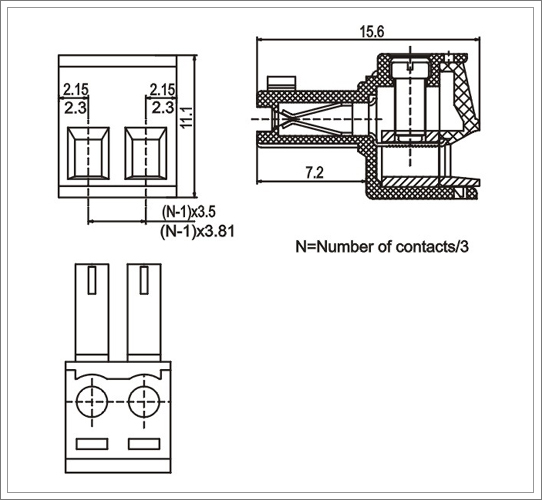 2.15
2.3
2.15
2.3
11.1
(N-1)x3.5
(N-1)x3.81

15.6
7.2

N=Number of contacts/3